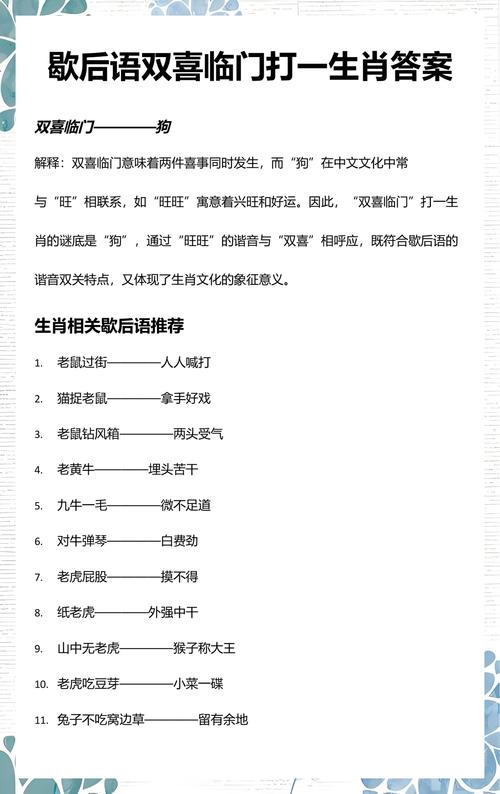 歇后语双喜临门打一生肖答案

双喜临门————狗

解释：双喜临门意味着两件喜事同时发生，而“狗”在中文文化中常与“旺”相联系，如“旺旺”寓意着兴旺和好运。因此，“双喜临门”打一生肖的谜底是“狗”，通过“旺旺”的谐音与“双喜”相呼应，既符合歇后语的谐音双关特点，又体现了生肖文化的象征意义。

生肖相关歇后语推荐

1. 老鼠过街————人人喊打
2. 猫捉老鼠————拿手好戏
3. 老鼠钻风箱————两头受气
4. 老黄牛————埋头苦干
5. 九牛一毛————微不足道
6. 对牛弹琴————白费劲
7. 老虎屁股————摸不得
8. 纸老虎————外强中干
9. 山中无老虎————猴子称大王
10. 老虎吃豆芽————小菜一碟
11. 兔子不吃窝边草————留有余地